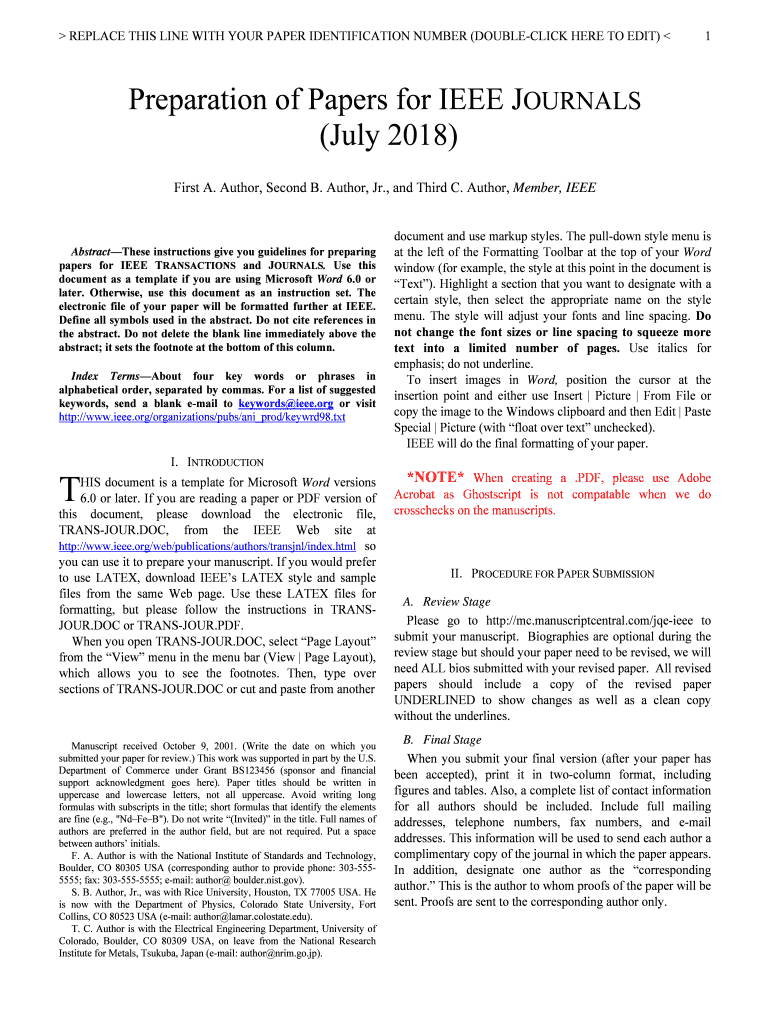 > REPLACE THIS LINE WITH YOUR PAPER IDENTIFICATION NUMBER (DOUBLE-CLICK HERE TO EDIT) <

1

Preparation of Papers for IEEE JOURNALS (July 2018)

First A. Author, Second B. Author, Jr., and Third C. Author, Member, IEEE

Abstract—These instructions give you guidelines for preparing papers for IEEE TRANSACTIONS and JOURNALS. Use this document as a template if you are using Microsoft Word 6.0 or later. Otherwise, use this document as an instruction set. The electronic file of your paper will be formatted further at IEEE. Define all symbols used in the abstract. Do not cite references in the abstract. Do not delete the blank line immediately above the abstract; it sets the footnote at the bottom of this column.

Index Terms—About four key words or phrases in alphabetical order, separated by commas. For a list of suggested keywords, send a blank e-mail to keywords@ieee.org or visit http://www.ieee.org/organizations/pubs/ani_prod/keywrd98.txt

I. INTRODUCTION

THIS document is a template for Microsoft Word versions 6.0 or later. If you are reading a paper or PDF version of this document, please download the electronic file, TRANS-JOUR.DOC, from the IEEE Web site at http://www.ieee.org/web/publications/authors/transjnl/index.html so you can use it to prepare your manuscript. If you would prefer to use LATEX, download IEEE's LATEX style and sample files from the same Web page. Use these LATEX files for formatting, but please follow the instructions in TRANS-JOUR.DOC or TRANS-JOUR.PDF.

When you open TRANS-JOUR.DOC, select "Page Layout" from the "View" menu in the menu bar (View | Page Layout), which allows you to see the footnotes. Then, type over sections of TRANS-JOUR.DOC or cut and paste from another

Manuscript received October 9, 2001. (Write the date on which you submitted your paper for review.) This work was supported in part by the U.S. Department of Commerce under Grant BS123456 (sponsor and financial support acknowledgment goes here). Paper titles should be written in uppercase and lowercase letters, not all uppercase. Avoid writing long formulas with subscripts in the title; short formulas that identify the elements are fine (e.g., "Nd–Fe–B"). Do not write "(Invited)" in the title. Full names of authors are preferred in the author field, but are not required. Put a space between authors' initials.

F. A. Author is with the National Institute of Standards and Technology, Boulder, CO 80305 USA (corresponding author to provide phone: 303-555-5555; fax: 303-555-5555; e-mail: author@ boulder.nist.gov).

S. B. Author, Jr., was with Rice University, Houston, TX 77005 USA. He is now with the Department of Physics, Colorado State University, Fort Collins, CO 80523 USA (e-mail: author@lamar.colostate.edu).

T. C. Author is with the Electrical Engineering Department, University of Colorado, Boulder, CO 80309 USA, on leave from the National Research Institute for Metals, Tsukuba, Japan (e-mail: author@nrim.go.jp).

document and use markup styles. The pull-down style menu is at the left of the Formatting Toolbar at the top of your Word window (for example, the style at this point in the document is "Text"). Highlight a section that you want to designate with a certain style, then select the appropriate name on the style menu. The style will adjust your fonts and line spacing. Do not change the font sizes or line spacing to squeeze more text into a limited number of pages. Use italics for emphasis; do not underline.

To insert images in Word, position the cursor at the insertion point and either use Insert | Picture | From File or copy the image to the Windows clipboard and then Edit | Paste Special | Picture (with "float over text" unchecked).

IEEE will do the final formatting of your paper.

*NOTE* When creating a .PDF, please use Adobe Acrobat as Ghostscript is not compatable when we do crosschecks on the manuscripts.

II. PROCEDURE FOR PAPER SUBMISSION

A. Review Stage

Please go to http://mc.manuscriptcentral.com/jqe-ieee to submit your manuscript. Biographies are optional during the review stage but should your paper need to be revised, we will need ALL bios submitted with your revised paper. All revised papers should include a copy of the revised paper UNDERLINED to show changes as well as a clean copy without the underlines.

B. Final Stage

When you submit your final version (after your paper has been accepted), print it in two-column format, including figures and tables. Also, a complete list of contact information for all authors should be included. Include full mailing addresses, telephone numbers, fax numbers, and e-mail addresses. This information will be used to send each author a complimentary copy of the journal in which the paper appears. In addition, designate one author as the "corresponding author." This is the author to whom proofs of the paper will be sent. Proofs are sent to the corresponding author only.